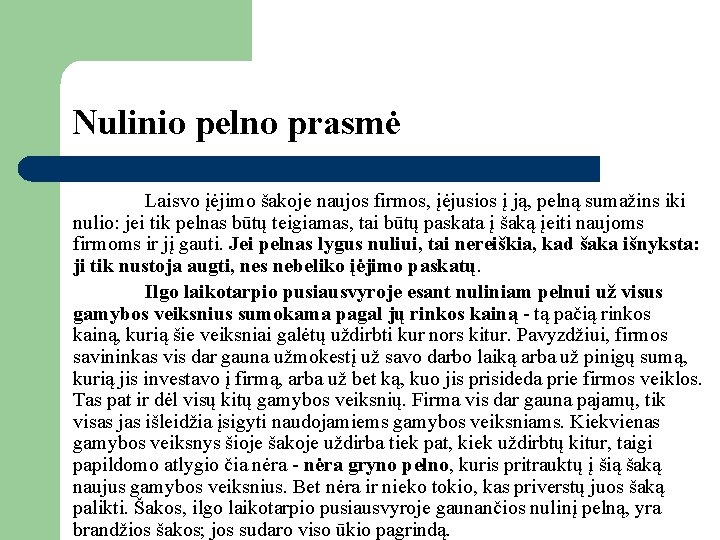 Nulinio pelno prasmė

Laisvo įėjimo šakoje naujos firmos, įėjusios į ją, pelną sumažins iki nulio: jei tik pelnas būtų teigiamas, tai būtų paskata į šaką įeiti naujoms firmoms ir jį gauti. Jei pelnas lygus nuliui, tai nereiškia, kad šaka išnyksta: ji tik nustoja augti, nes nebeliko įėjimo paskatų.

Ilgo laikotarpio pusiausvyroje esant nuliniam pelnui už visus gamybos veiksnius sumokama pagal jų rinkos kainą - tą pačią rinkos kainą, kurią šie veiksniai galėtų uždirbti kur nors kitur. Pavyzdžiui, firmos savininkas vis dar gauna užmokestį už savo darbo laiką arba už pinigų sumą, kurią jis investavo į firmą, arba už bet ką, kuo jis prisideda prie firmos veiklos. Tas pat ir dėl visų kitų gamybos veiksnių. Firma vis dar gauna pajamų, tik visas jas išleidžia įsigyti naudojamiems gamybos veiksniams. Kiekvienas gamybos veiksnys šioje šakoje uždirba tiek pat, kiek uždirbtų kitur, taigi papildomo atlygio čia nėra - nėra gryno pelno, kuris pritrauktų į šią šaką naujus gamybos veiksnius. Bet nėra ir nieko tokio, kas priverstų juos šaką palikti. Šakos, ilgo laikotarpio pusiausvyroje gaunančios nulinį pelną, yra brandžios šakos; jos sudaro viso ūkio pagrindą.